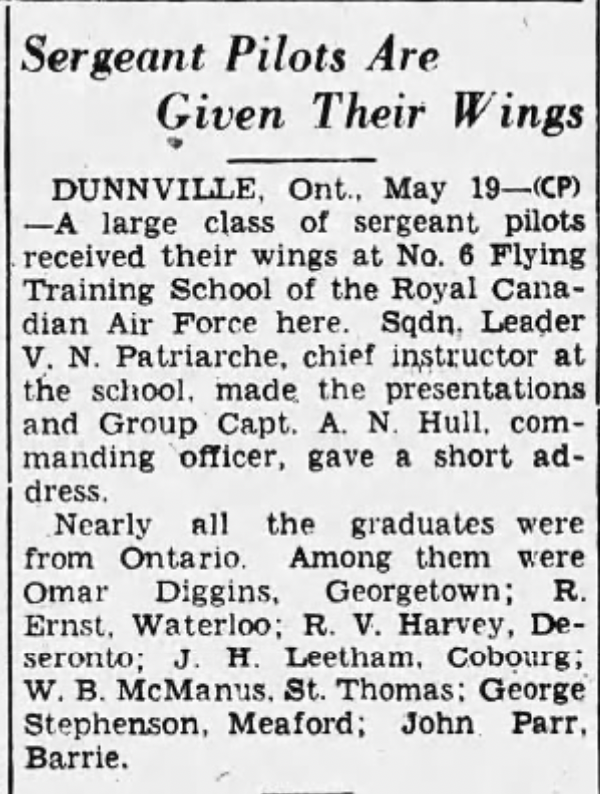 Sergeant Pilots Are Given Their Wings

DUNNVILLE, Ont., May 19—(CP)—A large class of sergeant pilots received their wings at No. 6 Flying Training School of the Royal Canadian Air Force here. Sqdn. Leader V. N. Patriarche, chief instructor at the school, made the presentations and Group Capt. A. N. Hull, commanding officer, gave a short address.

Nearly all the graduates were from Ontario. Among them were Omar Diggins, Georgetown; R. Ernst, Waterloo; R. V. Harvey, Deseronto; J. H. Leetham, Cobourg; W. B. McManus, St. Thomas; George Stephenson, Meaford; John Parr, Barrie.